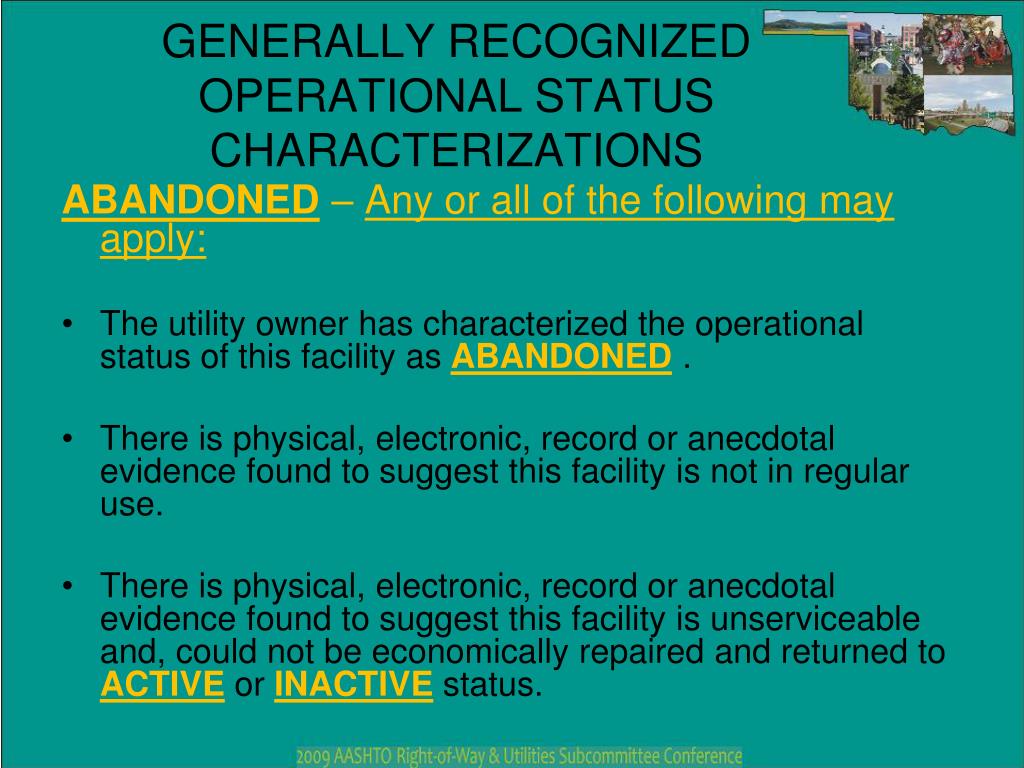 GENERALLY RECOGNIZED OPERATIONAL STATUS CHARACTERIZATIONS

ABANDONED – Any or all of the following may apply:

• The utility owner has characterized the operational status of this facility as ABANDONED .

• There is physical, electronic, record or anecdotal evidence found to suggest this facility is not in regular use.

• There is physical, electronic, record or anecdotal evidence found to suggest this facility is unserviceable and, could not be economically repaired and returned to ACTIVE or INACTIVE status.

2009 AASHTO Right-of-Way & Utilities Subcommittee Conference